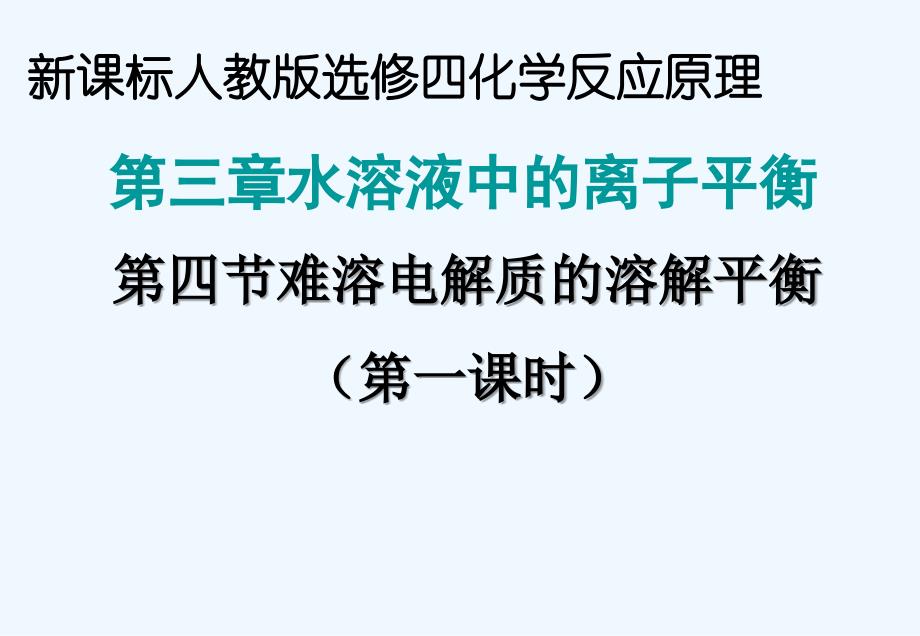 新课标人教版选修四化学反应原理

第三章水溶液中的离子平衡

第四节难溶电解质的溶解平衡

（第一课时）